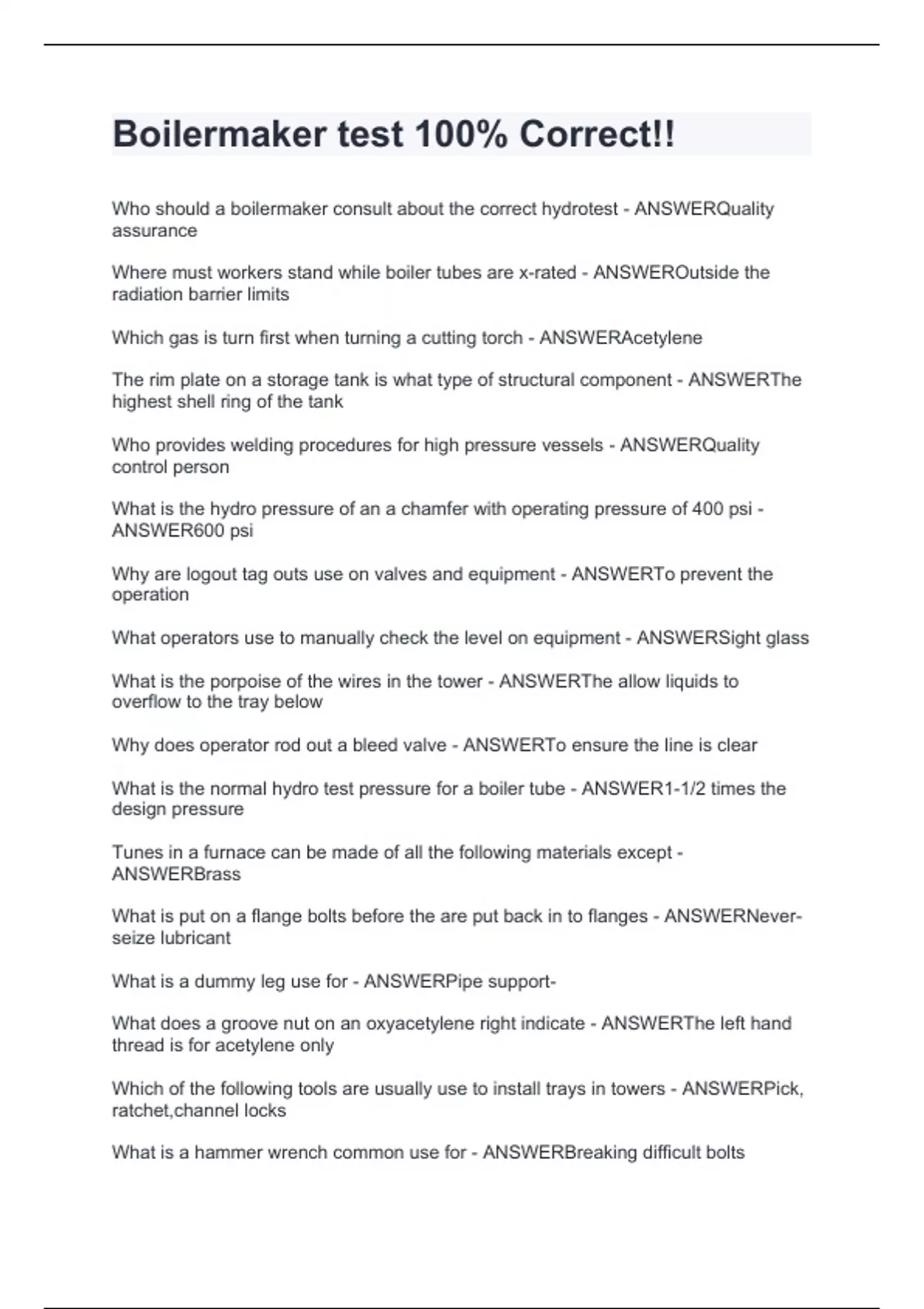 Boilermaker test 100% Correct!!

Who should a boilermaker consult about the correct hydrotest - ANSWERQuality assurance

Where must workers stand while boiler tubes are x-rated - ANSWEROutside the radiation barrier limits

Which gas is turn first when turning a cutting torch - ANSWERAcetylene

The rim plate on a storage tank is what type of structural component - ANSWERThe highest shell ring of the tank

Who provides welding procedures for high pressure vessels - ANSWERQuality control person

What is the hydro pressure of an a chamfer with operating pressure of 400 psi - ANSWER600 psi

Why are logout tag outs use on valves and equipment - ANSWERTo prevent the operation

What operators use to manually check the level on equipment - ANSWERSight glass

What is the porpoise of the wires in the tower - ANSWERThe allow liquids to overflow to the tray below

Why does operator rod out a bleed valve - ANSWERTo ensure the line is clear

What is the normal hydro test pressure for a boiler tube - ANSWER1-1/2 times the design pressure

Tunes in a furnace can be made of all the following materials except - ANSWERBrass

What is put on a flange bolts before the are put back in to flanges - ANSWERNever-seize lubricant

What is a dummy leg use for - ANSWERPipe support-

What does a groove nut on an oxyacetylene right indicate - ANSWERThe left hand thread is for acetylene only

Which of the following tools are usually use to install trays in towers - ANSWERPick, ratchet,channel locks

What is a hammer wrench common use for - ANSWERBreaking difficult bolts